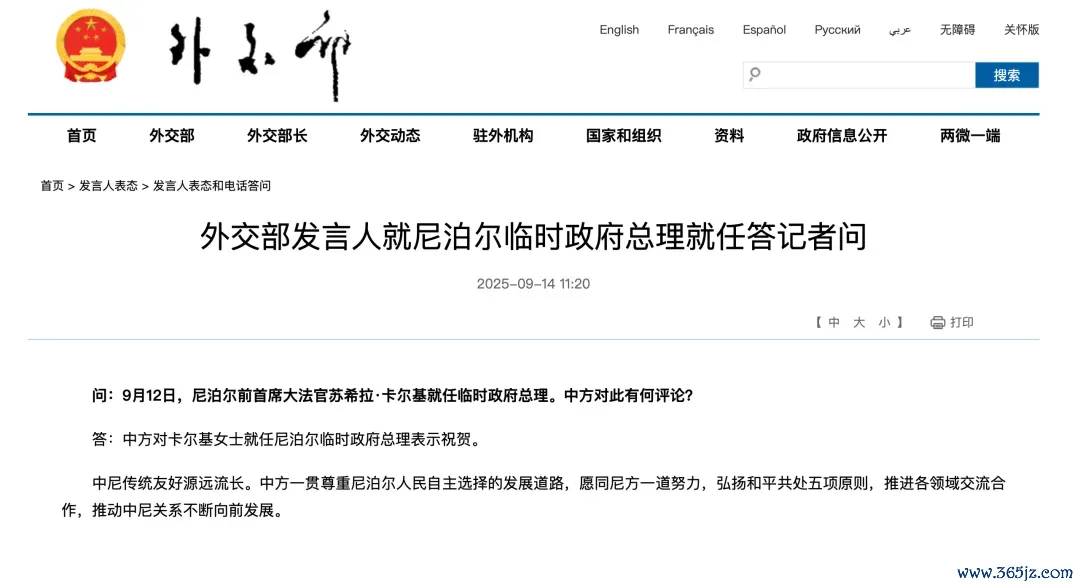 外交部

English Français Español Русский عربي 无障碍 关怀版

搜索

首页 外交部 外交部长 外交动态 驻外机构 国家和组织 资料 政府信息公开 两微一端

首页 > 发言人表态 > 发言人表态和电话答问

外交部发言人就尼泊尔临时政府总理就任答记者问

2025-09-14 11:20

【 中 大 小 】 打印

问：9月12日，尼泊尔前首席大法官苏希拉·卡尔基就任临时政府总理。中方对此有何评论？

答：中方对卡尔基女士就任尼泊尔临时政府总理表示祝贺。

中尼传统友好源远流长。中方一贯尊重尼泊尔人民自主选择的发展道路，愿同尼方一道努力，弘扬和平共处五项原则，推进各领域交流合作，推动中尼关系不断向前发展。

www.365jz.com